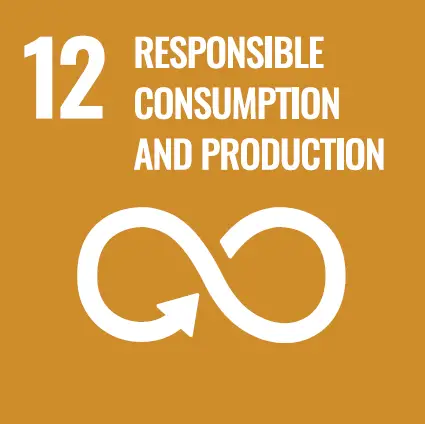 12 RESPONSIBLE CONSUMPTION AND PRODUCTION